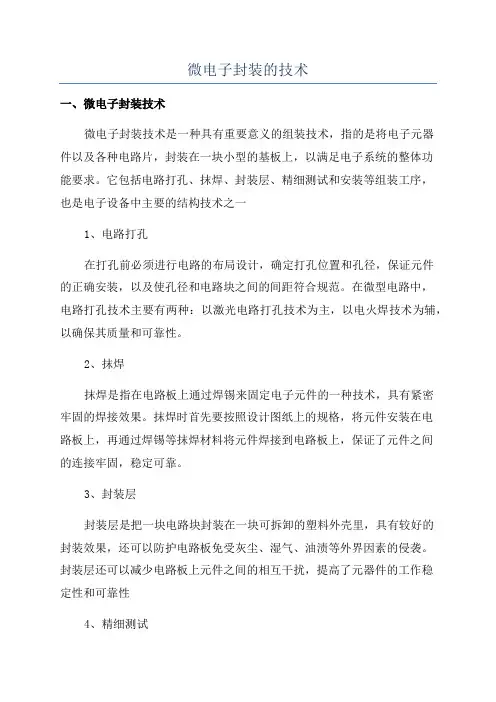 微电子封装的技术

一、微电子封装技术

微电子封装技术是一种具有重要意义的组装技术，指的是将电子元器件以及各种电路片，封装在一块小型的基板上，以满足电子系统的整体功能要求。它包括电路打孔、抹焊、封装层、精细测试和安装等组装工序，也是电子设备中主要的结构技术之一

1、电路打孔

在打孔前必须进行电路的布局设计，确定打孔位置和孔径，保证元件的正确安装，以及使孔径和电路块之间的间距符合规范。在微型电路中，电路打孔技术主要有两种：以激光电路打孔技术为主，以电火焊技术为辅，以确保其质量和可靠性。

2、抹焊

抹焊是指在电路板上通过焊锡来固定电子元件的一种技术，具有紧密牢固的焊接效果。抹焊时首先要按照设计图纸上的规格，将元件安装在电路板上，再通过焊锡等抹焊材料将元件焊接到电路板上，保证了元件之间的连接牢固，稳定可靠。

3、封装层

封装层是把一块电路块封装在一块可拆卸的塑料外壳里，具有较好的封装效果，还可以防护电路板免受灰尘、湿气、油渍等外界因素的侵袭。封装层还可以减少电路板上元件之间的相互干扰，提高了元器件的工作稳定性和可靠性

4、精细测试